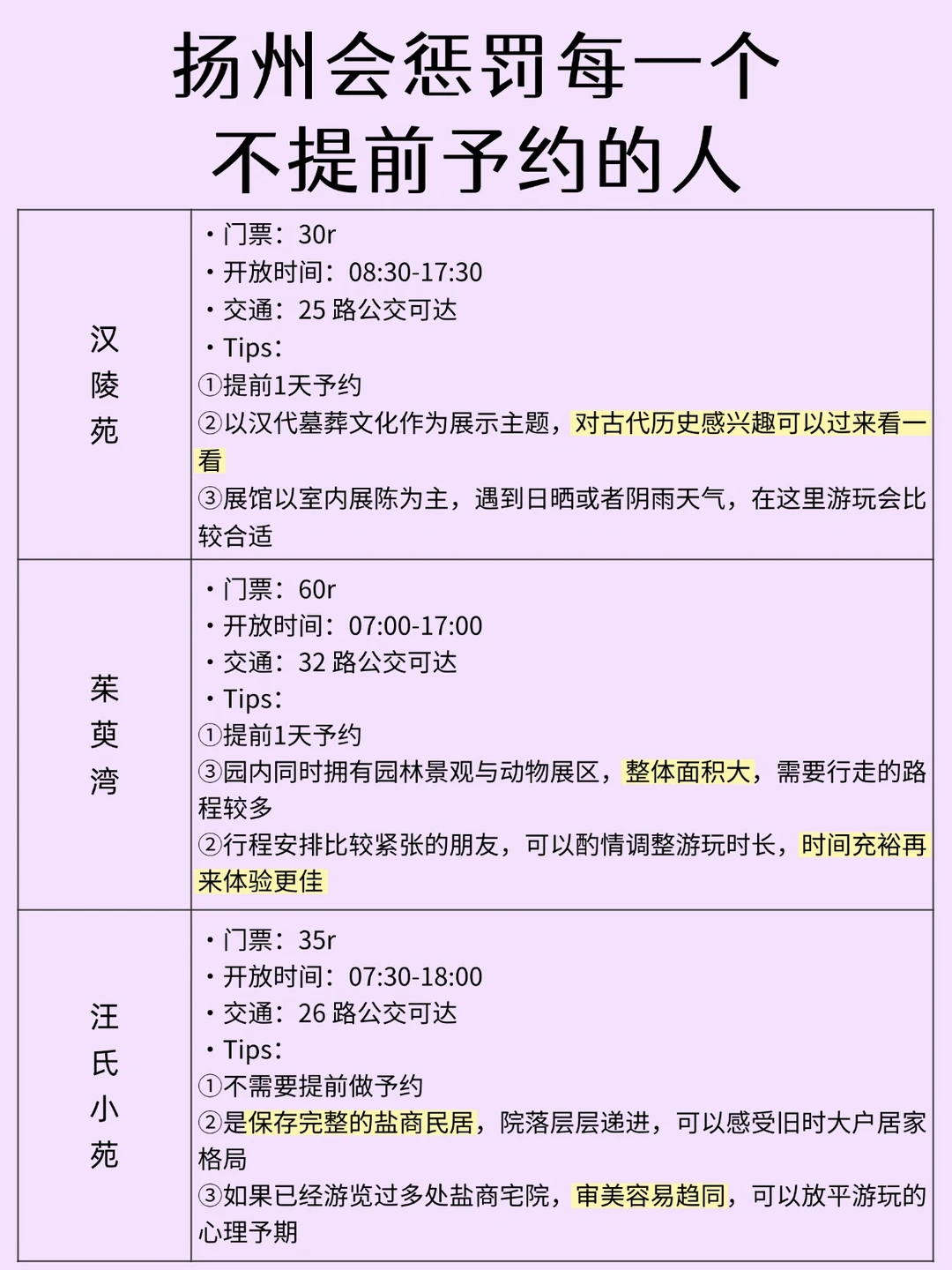 扬州会惩罚每一个
不提前予约的人

| | |
|---|---|
| 汉陵苑 | ・门票：30r<br>・开放时间：08:30-17:30<br>・交通：25 路公交可达<br>・Tips：<br>①提前1天予约<br>②以汉代墓葬文化作为展示主题，对古代历史感兴趣可以过来看一看<br>③展馆以室内展陈为主，遇到日晒或者阴雨天气，在这里游玩会比较合适 |
| 茱萸湾 | ・门票：60r<br>・开放时间：07:00-17:00<br>・交通：32 路公交可达<br>・Tips：<br>①提前1天予约<br>③园内同时拥有园林景观与动物展区，整体面积大，需要行走的路程较多<br>②行程安排比较紧张的朋友，可以酌情调整游玩时长，时间充裕再来体验更佳 |
| 汪氏小苑 | ・门票：35r<br>・开放时间：07:30-18:00<br>・交通：26 路公交可达<br>・Tips：<br>①不需要提前做予约<br>②是保存完整的盐商民居，院落层层递进，可以感受旧时大户居家格局<br>③如果已经游览过多处盐商宅院，审美容易趋同，可以放平游玩的心理予期 |